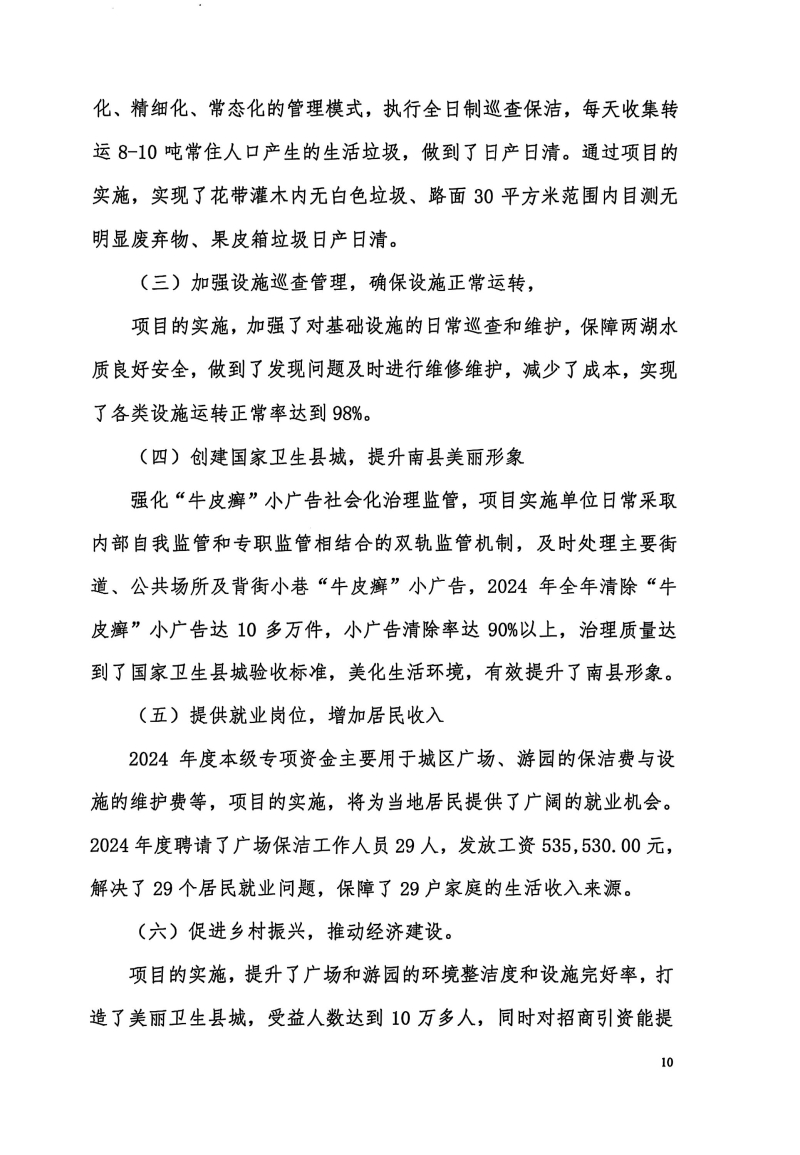 化、精细化、常态化的管理模式，执行全日制巡查保洁，每天收集转运8-10吨常住人口产生的生活垃圾，做到了日产日清。通过项目的实施，实现了花带灌木内无白色垃圾、路面30平方米范围内目测无明显废弃物、果皮箱垃圾日产日清。

（三）加强设施巡查管理，确保设施正常运转，

项目的实施，加强了对基础设施的日常巡查和维护，保障两湖水质良好安全，做到了发现问题及时进行维修维护，减少了成本，实现了各类设施运转正常率达到98%。

（四）创建国家卫生县城，提升南县美丽形象

强化“牛皮癣”小广告社会化治理监管，项目实施单位日常采取内部自我监管和专职监管相结合的双轨监管机制，及时处理主要街道、公共场所及背街小巷“牛皮癣”小广告，2024年全年清除“牛皮癣”小广告达10多万件，小广告清除率达90%以上，治理质量达到了国家卫生县城验收标准，美化生活环境，有效提升了南县形象。

（五）提供就业岗位，增加居民收入

2024年度本级专项资金主要用于城区广场、游园的保洁费与设施的维护费等，项目的实施，将为当地居民提供了广阔的就业机会。2024年度聘请了广场保洁工作人员29人，发放工资535,530.00元，解决了29个居民就业问题，保障了29户家庭的生活收入来源。

（六）促进乡村振兴，推动经济建设。

项目的实施，提升了广场和游园的环境整洁度和设施完好率，打造了美丽卫生县城，受益人数达到10万多人，同时对招商引资能提

10